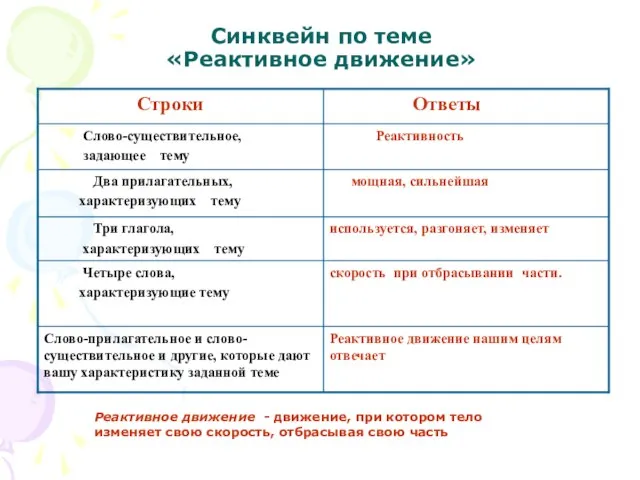 Синквейн по теме
«Реактивное движение»

| Строки | Ответы |
|---|---|
| Слово-существительное, задающее тему | Реактивность |
| Два прилагательных, характеризующих тему | мощная, сильнейшая |
| Три глагола, характеризующих тему | используется, разгоняет, изменяет |
| Четыре слова, характеризующие тему | скорость при отбрасывании части. |
| Слово-прилагательное и слово-существительное и другие, которые дают вашу характеристику заданной теме | Реактивное движение нашим целям отвечает |

Реактивное движение - движение, при котором тело изменяет свою скорость, отбрасывая свою часть